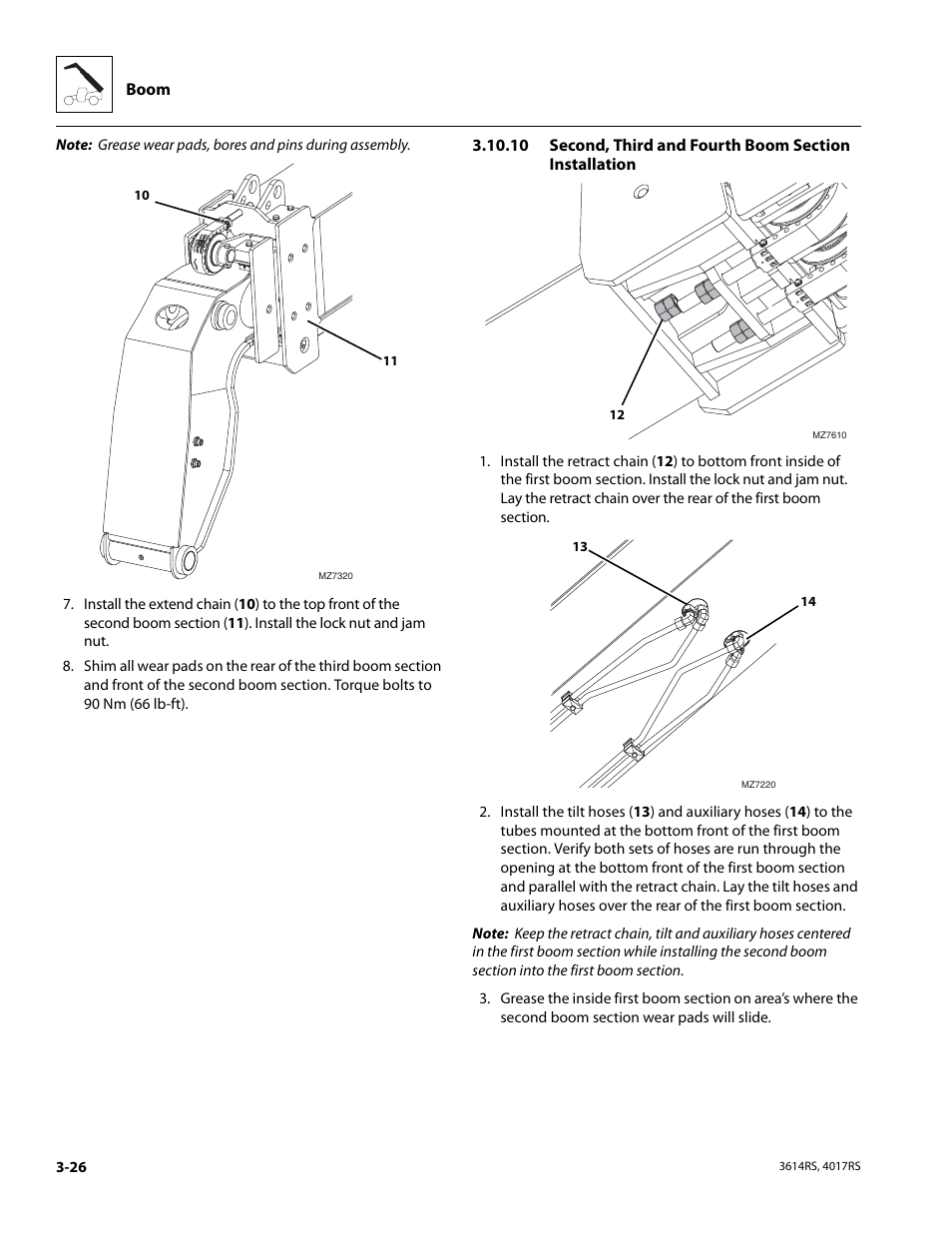 Boom

Note: Grease wear pads, bores and pins during assembly.

10

11

MZ7320

7. Install the extend chain (10) to the top front of the second boom section (11). Install the lock nut and jam nut.

8. Shim all wear pads on the rear of the third boom section and front of the second boom section. Torque bolts to 90 Nm (66 lb-ft).

3.10.10 Second, Third and Fourth Boom Section Installation

12

MZ7610

1. Install the retract chain (12) to bottom front inside of the first boom section. Install the lock nut and jam nut. Lay the retract chain over the rear of the first boom section.

13

14

MZ7220

2. Install the tilt hoses (13) and auxiliary hoses (14) to the tubes mounted at the bottom front of the first boom section. Verify both sets of hoses are run through the opening at the bottom front of the first boom section and parallel with the retract chain. Lay the tilt hoses and auxiliary hoses over the rear of the first boom section.

Note: Keep the retract chain, tilt and auxiliary hoses centered in the first boom section while installing the second boom section into the first boom section.

3. Grease the inside first boom section on area's where the second boom section wear pads will slide.

3-26

3614RS, 4017RS